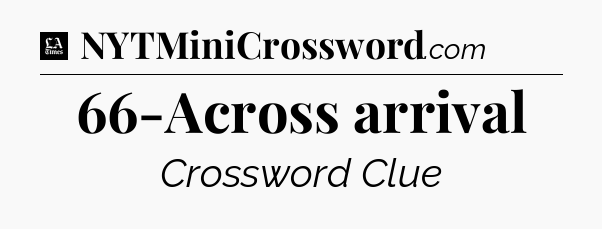 LA Times NYTMiniCrossword.com

66-Across arrival

Crossword Clue